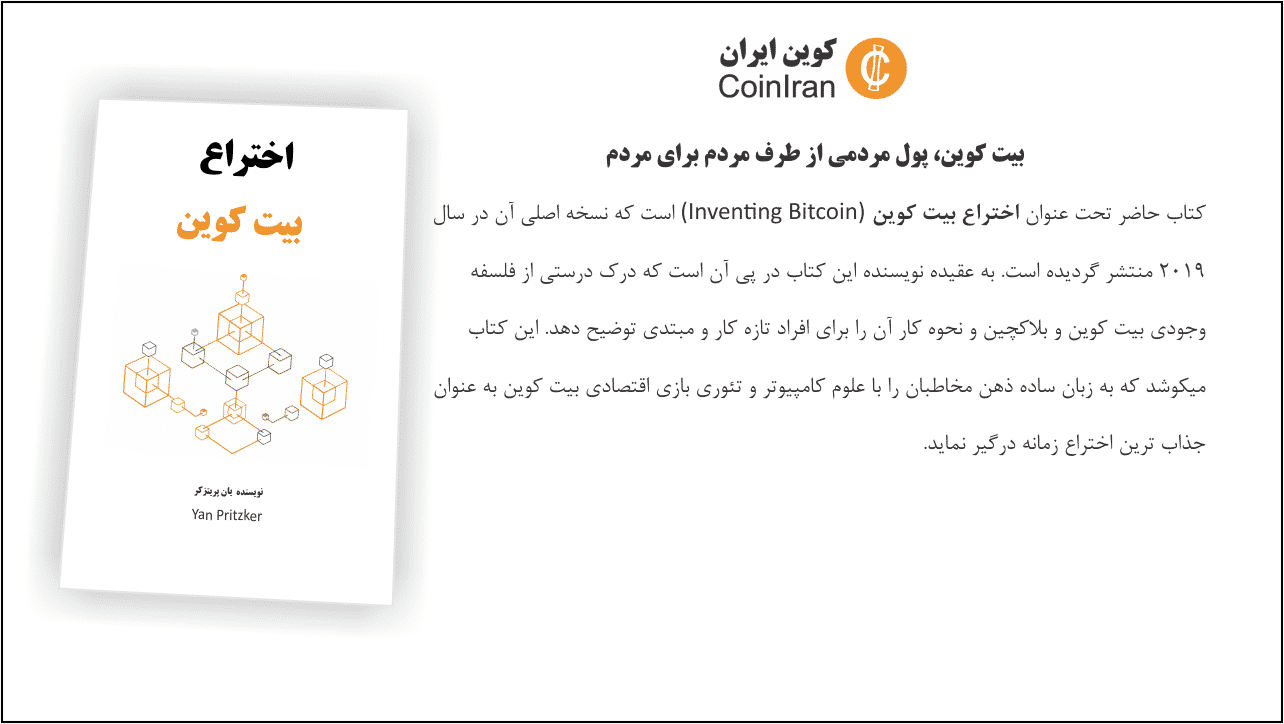 کوین ایران
CoinIran

بیت کوین، پول مردمی از طرف مردم برای مردم

کتاب حاضر تحت عنوان اختراع بیت کوین (Inventing Bitcoin) است که نسخه اصلی آن در سال ۲۰۱۹ منتشر گردیده است. به عقیده نویسنده این کتاب در پی آن است که درک درستی از فلسفه وجودی بیت کوین و بلاکچین و نحوه کار آن را برای افراد تازه کار و مبتدی توضیح دهد. این کتاب میکوشد که به زبان ساده ذهن مخاطبان را با علوم کامپیوتر و تئوری بازی اقتصادی بیت کوین به عنوان جذاب ترین اختراع زمانه درگیر نماید.

اختراع
بیت کوین

نویسنده یان پریتزکر
Yan Pritzker